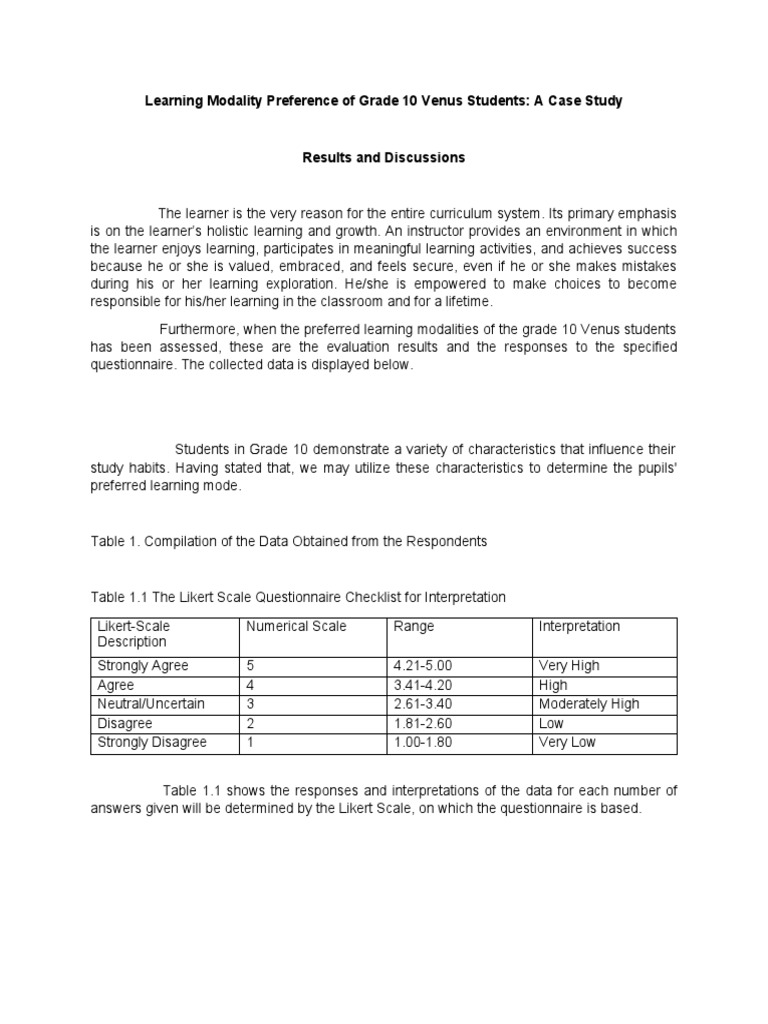 Learning Modality Preference of Grade 10 Venus Students: A Case Study

Results and Discussions

The learner is the very reason for the entire curriculum system. Its primary emphasis is on the learner's holistic learning and growth. An instructor provides an environment in which the learner enjoys learning, participates in meaningful learning activities, and achieves success because he or she is valued, embraced, and feels secure, even if he or she makes mistakes during his or her learning exploration. He/she is empowered to make choices to become responsible for his/her learning in the classroom and for a lifetime.

Furthermore, when the preferred learning modalities of the grade 10 Venus students has been assessed, these are the evaluation results and the responses to the specified questionnaire. The collected data is displayed below.

Students in Grade 10 demonstrate a variety of characteristics that influence their study habits. Having stated that, we may utilize these characteristics to determine the pupils' preferred learning mode.

Table 1. Compilation of the Data Obtained from the Respondents

Table 1.1 The Likert Scale Questionnaire Checklist for Interpretation

| Likert-Scale Description | Numerical Scale | Range | Interpretation |
|---|---|---|---|
| Strongly Agree | 5 | 4.21-5.00 | Very High |
| Agree | 4 | 3.41-4.20 | High |
| Neutral/Uncertain | 3 | 2.61-3.40 | Moderately High |
| Disagree | 2 | 1.81-2.60 | Low |
| Strongly Disagree | 1 | 1.00-1.80 | Very Low |

Table 1.1 shows the responses and interpretations of the data for each number of answers given will be determined by the Likert Scale, on which the questionnaire is based.